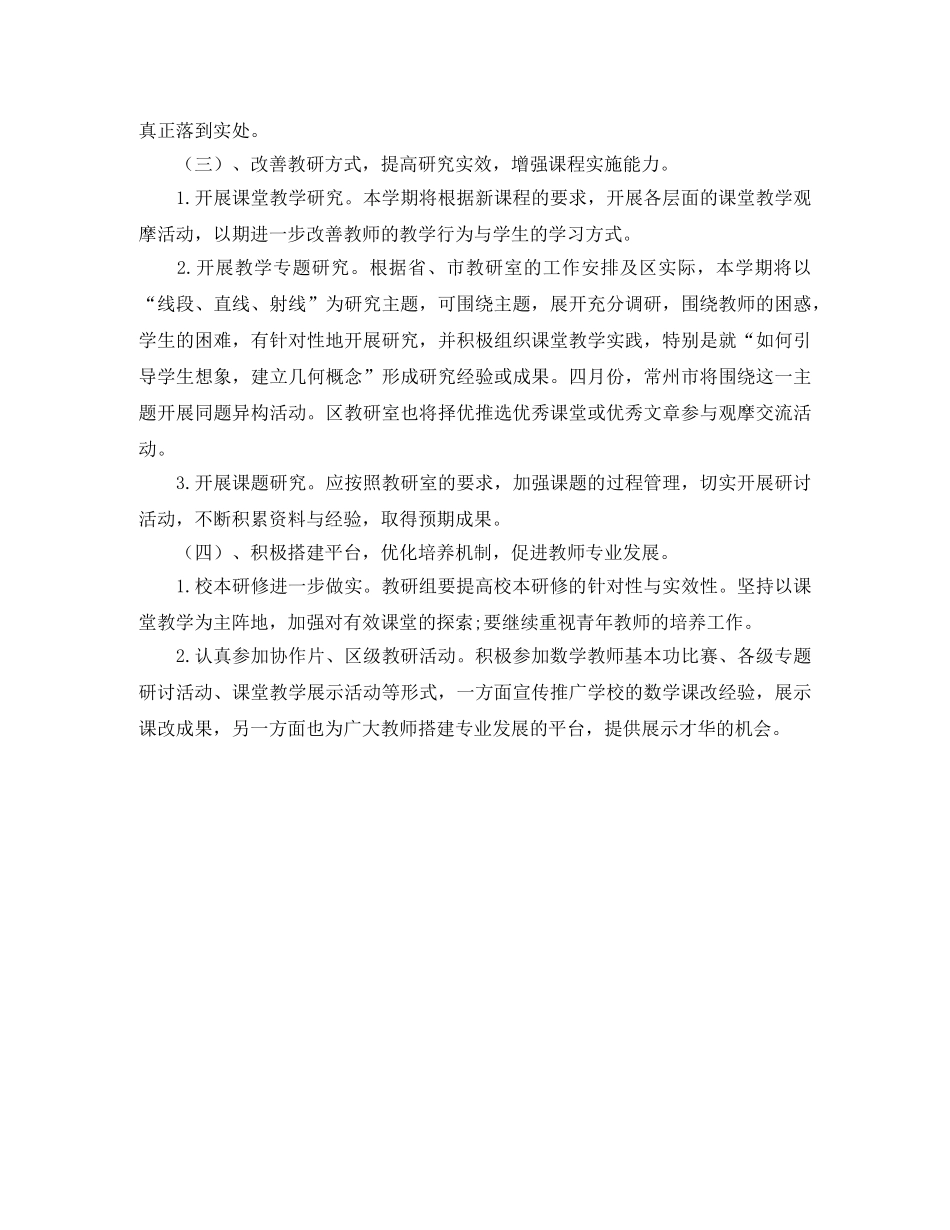 真正落到实处。

（三）、改善教研方式，提高研究实效，增强课程实施能力。

1.开展课堂教学研究。本学期将根据新课程的要求，开展各层面的课堂教学观摩活动，以期进一步改善教师的教学行为与学生的学习方式。

2.开展教学专题研究。根据省、市教研室的工作安排及区实际，本学期将以“线段、直线、射线”为研究主题，可围绕主题，展开充分调研，围绕教师的困惑，学生的困难，有针对性地开展研究，并积极组织课堂教学实践，特别是就“如何引导学生想象，建立几何概念”形成研究经验或成果。四月份，常州市将围绕这一主题开展同题异构活动。区教研室也将择优推选优秀课堂或优秀文章参与观摩交流活动。

3.开展课题研究。应按照教研室的要求，加强课题的过程管理，切实开展研讨活动，不断积累资料与经验，取得预期成果。

（四）、积极搭建平台，优化培养机制，促进教师专业发展。

1.校本研修进一步做实。教研组要提高校本研修的针对性与实效性。坚持以课堂教学为主阵地，加强对有效课堂的探索;要继续重视青年教师的培养工作。

2.认真参加协作片、区级教研活动。积极参加数学教师基本功比赛、各级专题研讨活动、课堂教学展示活动等形式，一方面宣传推广学校的数学课改经验，展示课改成果，另一方面也为广大教师搭建专业发展的平台，提供展示才华的机会。